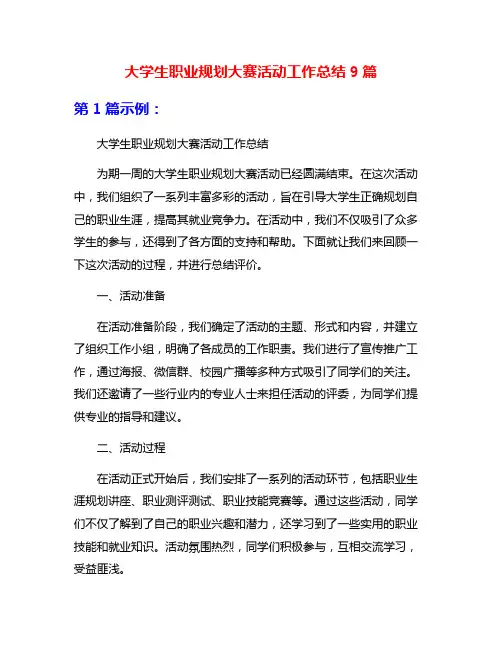 大学生职业规划大赛活动工作总结 9 篇

第 1 篇示例：

大学生职业规划大赛活动工作总结

为期一周的大学生职业规划大赛活动已经圆满结束。在这次活动中，我们组织了一系列丰富多彩的活动，旨在引导大学生正确规划自己的职业生涯，提高其就业竞争力。在活动中，我们不仅吸引了众多学生的参与，还得到了各方面的支持和帮助。下面就让我们来回顾一下这次活动的过程，并进行总结评价。

一、活动准备

在活动准备阶段，我们确定了活动的主题、形式和内容，并建立了组织工作小组，明确了各成员的工作职责。我们进行了宣传推广工作，通过海报、微信群、校园广播等多种方式吸引了同学们的关注。我们还邀请了一些行业内的专业人士来担任活动的评委，为同学们提供专业的指导和建议。

二、活动过程

在活动正式开始后，我们安排了一系列的活动环节，包括职业生涯规划讲座、职业测评测试、职业技能竞赛等。通过这些活动，同学们不仅了解到了自己的职业兴趣和潜力，还学习到了一些实用的职业技能和就业知识。活动氛围热烈，同学们积极参与，互相交流学习，受益匪浅。